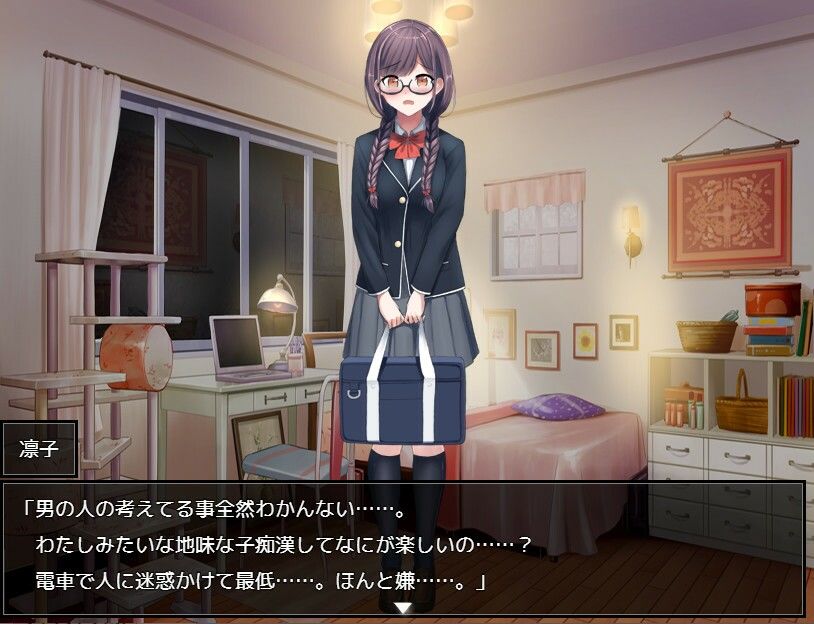 凛子

「男の人の考えてる事全然わかんない……。
わたしみたいな地味な子痴漢してなにが楽しいの……？
電車で人に迷惑かけて最低……。ほんと嫌……。」